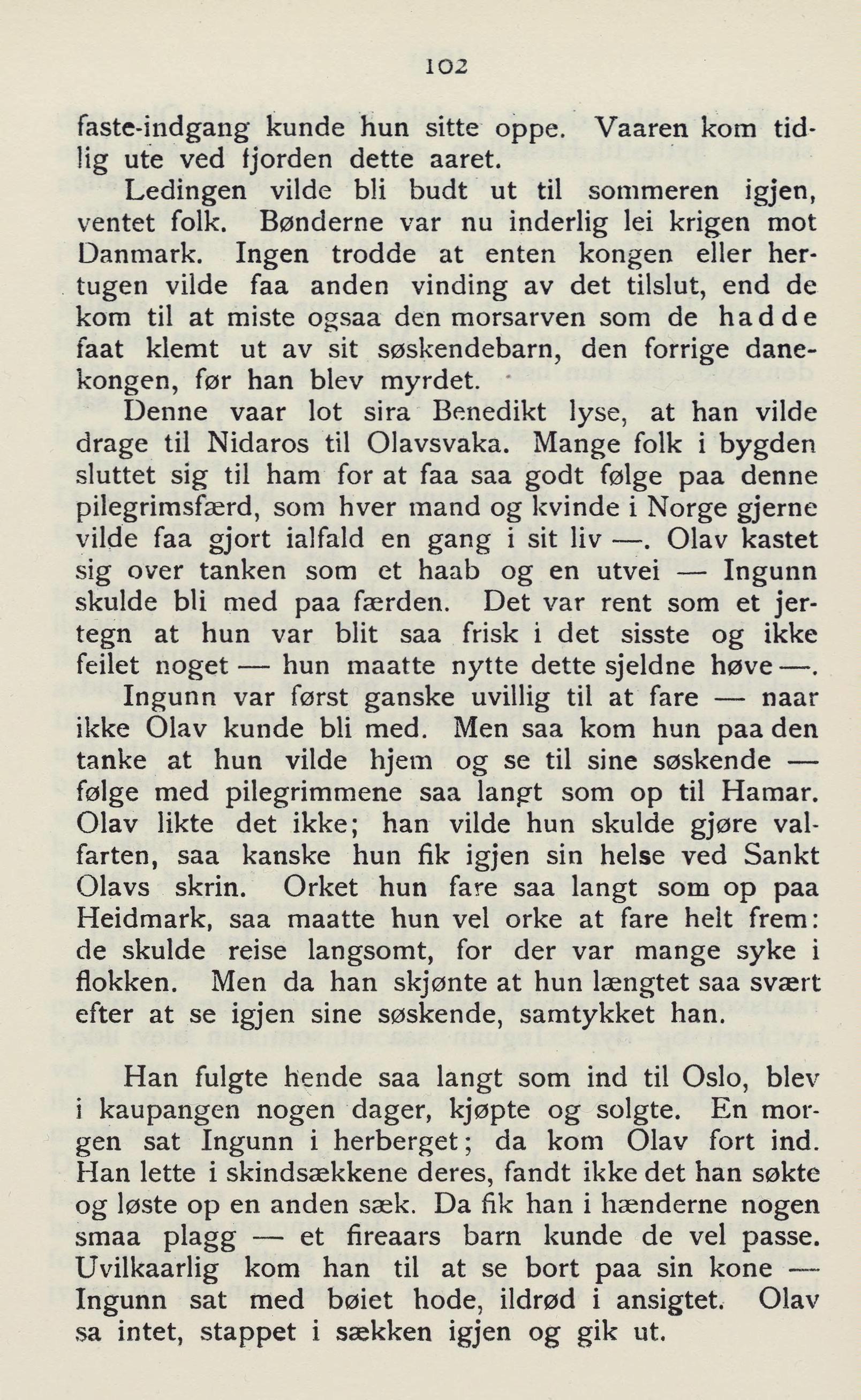 102

faste-indgang kunde hun sitte oppe. Vaaren kom tidlig ute ved fjorden dette aaret.

Ledingen vilde bli budt ut til sommeren igjen, ventet folk. Bønderne var nu inderlig lei krigen mot Danmark. Ingen trodde at enten kongen eller hertugen vilde faa anden vinding av det tilslut, end de kom til at miste ogsaa den morsarven som de hadde faat klemt ut av sit søskendebarn, den forrige danekongen, før han blev myrdet.

Denne vaar lot sira Benedikt lyse, at han vilde drage til Nidaros til Olavsvaka. Mange folk i bygden sluttet sig til ham for at faa saa godt følge paa denne pilegrimsfærd, som hver mand og kvinde i Norge gjerne vilde faa gjort ialfald en gang i sit liv —. Olav kastet sig over tanken som et haab og en utvei — Ingunn skulde bli med paa færden. Det var rent som et jertegn at hun var blit saa frisk i det sisste og ikke feilet noget — hun maatte nytte dette sjeldne høve —.

Ingunn var først ganske uvillig til at fare — naar ikke Olav kunde bli med. Men saa kom hun paa den tanke at hun vilde hjem og se til sine søskende — følge med pilegrimmene saa langt som op til Hamar. Olav likte det ikke; han vilde hun skulde gjøre valfarten, saa kanske hun fik igjen sin helse ved Sankt Olavs skrin. Orket hun fare saa langt som op paa Heidmark, saa maatte hun vel orke at fare helt frem: de skulde reise langsomt, for der var mange syke i flokken. Men da han skjønte at hun længtet saa svært efter at se igjen sine søskende, samtykket han.

Han fulgte hende saa langt som ind til Oslo, blev i kaupangen nogen dager, kjøpte og solgte. En morgen sat Ingunn i herberget; da kom Olav fort ind. Han lette i skindsækkene deres, fandt ikke det han søkte og løste op en anden sæk. Da fik han i hænderne nogen smaa plagg — et fireaars barn kunde de vel passe. Uvilkaarlig kom han til at se bort paa sin kone — Ingunn sat med bøiet hode, ildrød i ansigtet. Olav sa intet, stappet i sækken igjen og gik ut.